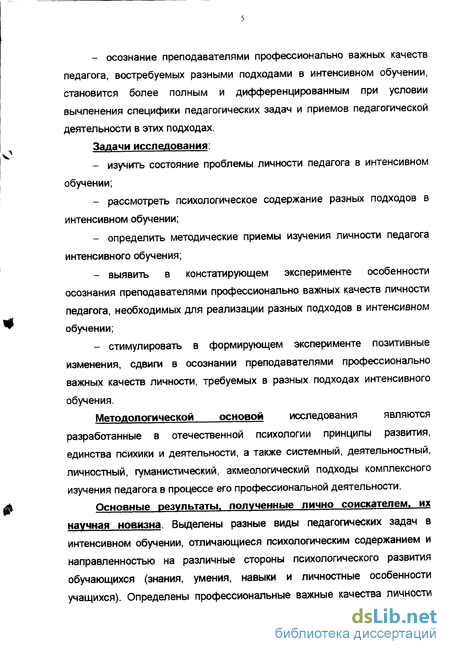 5

– осознание преподавателями профессионально важных качеств педагога, востребуемых разными подходами в интенсивном обучении, становится более полным и дифференцированным при условии вычленения специфики педагогических задач и приемов педагогической деятельности в этих подходах.

Задачи исследования:

– изучить состояние проблемы личности педагога в интенсивном обучении;

– рассмотреть психологическое содержание разных подходов в интенсивном обучении;

– определить методические приемы изучения личности педагога интенсивного обучения;

– выявить в констатирующем эксперименте особенности осознания преподавателями профессионально важных качеств личности педагога, необходимых для реализации разных подходов в интенсивном обучении;

– стимулировать в формирующем эксперименте позитивные изменения, сдвиги в осознании преподавателями профессионально важных качеств личности, требуемых в разных подходах интенсивного обучения.

Методологической основой исследования являются разработанные в отечественной психологии принципы развития, единства психики и деятельности, а также системный, деятельностный, личностный, гуманистический, акмеологический подходы комплексного изучения педагога в процессе его профессиональной деятельности.

Основные результаты, полученные лично соискателем, их научная новизна. Выделены разные виды педагогических задач в интенсивном обучении, отличающиеся психологическим содержанием и направленностью на различные стороны психологического развития обучающихся (знания, умения, навыки и личностные особенности учащихся). Определены профессиональные важные качества личности

dsLib.net
библиотека диссертаций